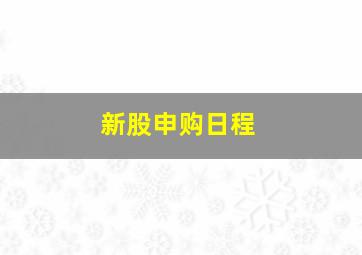 新股申购日程